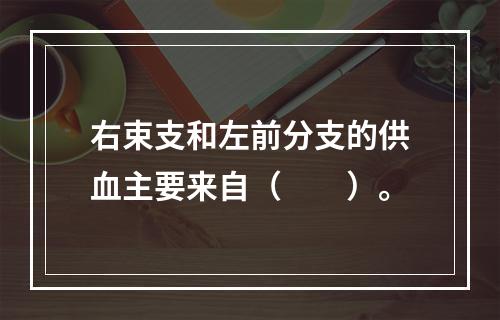 右束支和左前分支的供血主要来自（　　）。